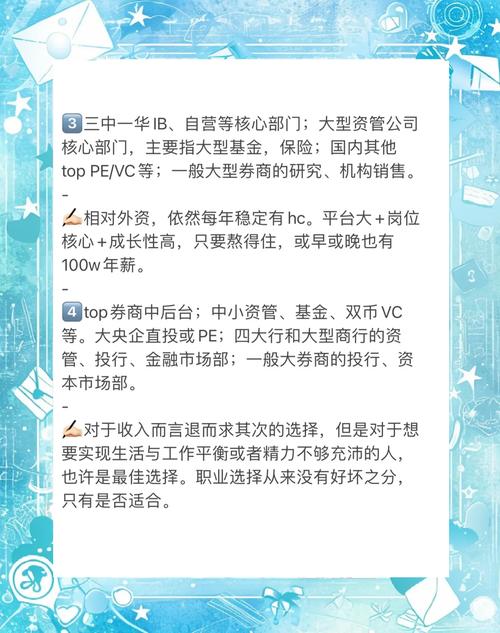 3️⃣三中一华 IB、自营等核心部门；大型资管公司核心部门，主要指大型基金，保险；国内其他 top PE/VC 等；一般大型券商的研究、机构销售。
-
✍🏻相对外资，依然每年稳定有 hc。平台大＋岗位核心＋成长性高，只要熬得住，或早或晚也有 100w 年薪。
-
4️⃣top 券商中后台；中小资管、基金、双币 VC 等。大央企直投或 PE；四大行和大型商行的资管、投行、金融市场部；一般大券商的投行、资本市场部。
-
✍🏻对于收入而言退而求其次的选择，但是对于想要实现生活与工作平衡或者精力不够充沛的人，也许是最佳选择。职业选择从来没有好坏之分，只有是否适合。